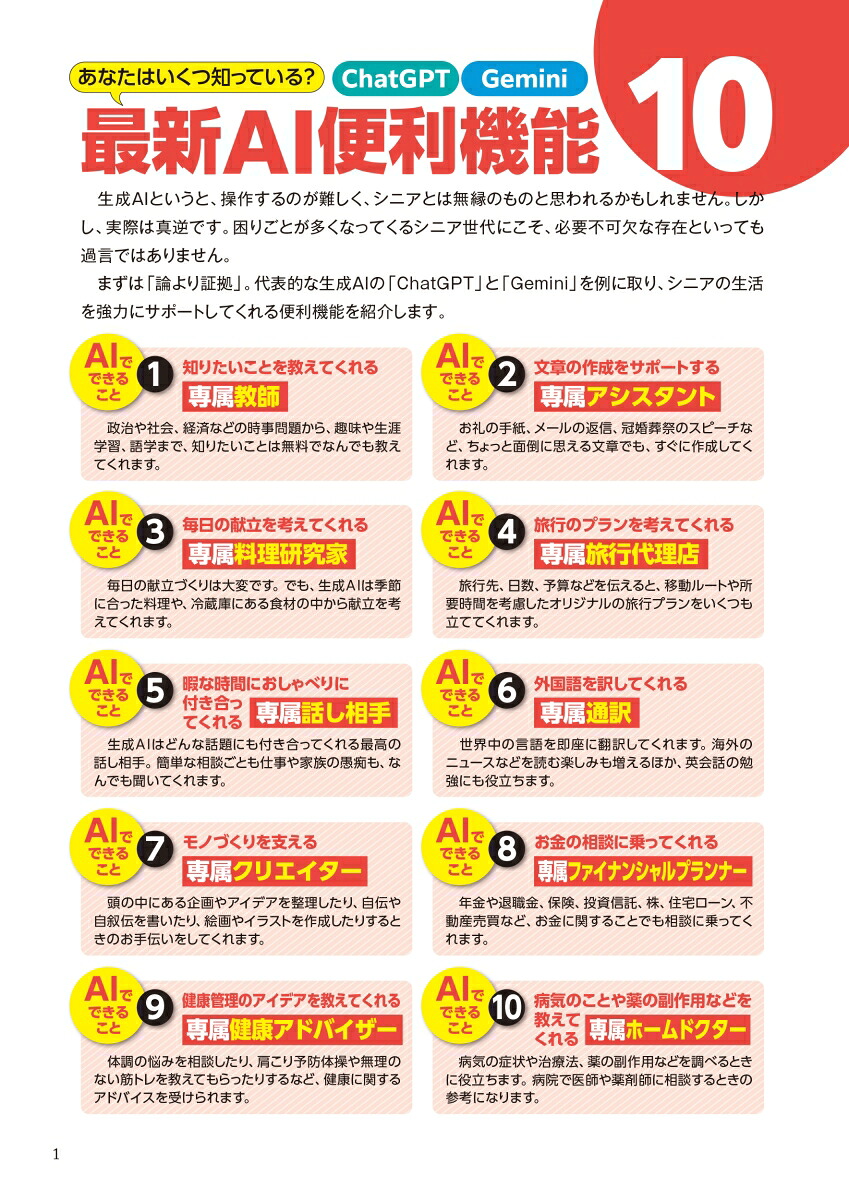 あなたはいくつ知っている？ ChatGPT Gemini

最新AI便利機能 10

生成AIというと、操作するのが難しく、シニアとは無縁のものと思われるかもしれません。しかし、実際は真逆です。困りごとが多くなってくるシニア世代にこそ、必要不可欠な存在といっても過言ではありません。

まずは「論より証拠」。代表的な生成AIの「ChatGPT」と「Gemini」を例に取り、シニアの生活を強力にサポートしてくれる便利機能を紹介します。

AIでできること 1 知りたいことを教えてくれる 専属教師

政治や社会、経済などの時事問題から、趣味や生涯学習、語学まで、知りたいことは無料でなんでも教えてくれます。

AIでできること 2 文章の作成をサポートする 専属アシスタント

お礼の手紙、メールの返信、冠婚葬祭のスピーチなど、ちょっと面倒に思える文章でも、すぐに作成してくれます。

AIでできること 3 毎日の献立を考えてくれる 専属料理研究家

毎日の献立づくりは大変です。でも、生成AIは季節に合った料理や、冷蔵庫にある食材の中から献立を考えてくれます。

AIでできること 4 旅行のプランを考えてくれる 専属旅行代理店

旅行先、日数、予算などを伝えると、移動ルートや所要時間を考慮したオリジナルの旅行プランをいくつも立ててくれます。

AIでできること 5 暇な時間におしゃべりに付き合ってくれる 専属話し相手

生成AIはどんな話題にも付き合ってくれる最高の話し相手。簡単な相談ごとも仕事や家族の愚痴も、なんでも聞いてくれます。

AIでできること 6 外国語を訳してくれる 専属通訳

世界中の言語を即座に翻訳してくれます。海外のニュースなどを読む楽しみも増えるほか、英会話の勉強にも役立ちます。

AIでできること 7 モノづくりを支える 専属クリエイター

頭の中にある企画やアイデアを整理したり、自伝や自叙伝を書いたり、絵画やイラストを作成したりするときのお手伝いをしてくれます。

AIでできること 8 お金の相談に乗ってくれる 専属ファイナンシャルプランナー

年金や退職金、保険、投資信託、株、住宅ローン、不動産売買など、お金に関することでも相談に乗ってくれます。

AIでできること 9 健康管理のアイデアを教えてくれる 専属健康アドバイザー

体調の悩みを相談したり、肩こり予防体操や無理のない筋トレを教えてもらったりするなど、健康に関するアドバイスを受けられます。

AIでできること 10 病気のことや薬の副作用などを教えてくれる 専属ホームドクター

病気の症状や治療法、薬の副作用などを調べるときに役立ちます。病院で医師や薬剤師に相談するときの参考になります。

1